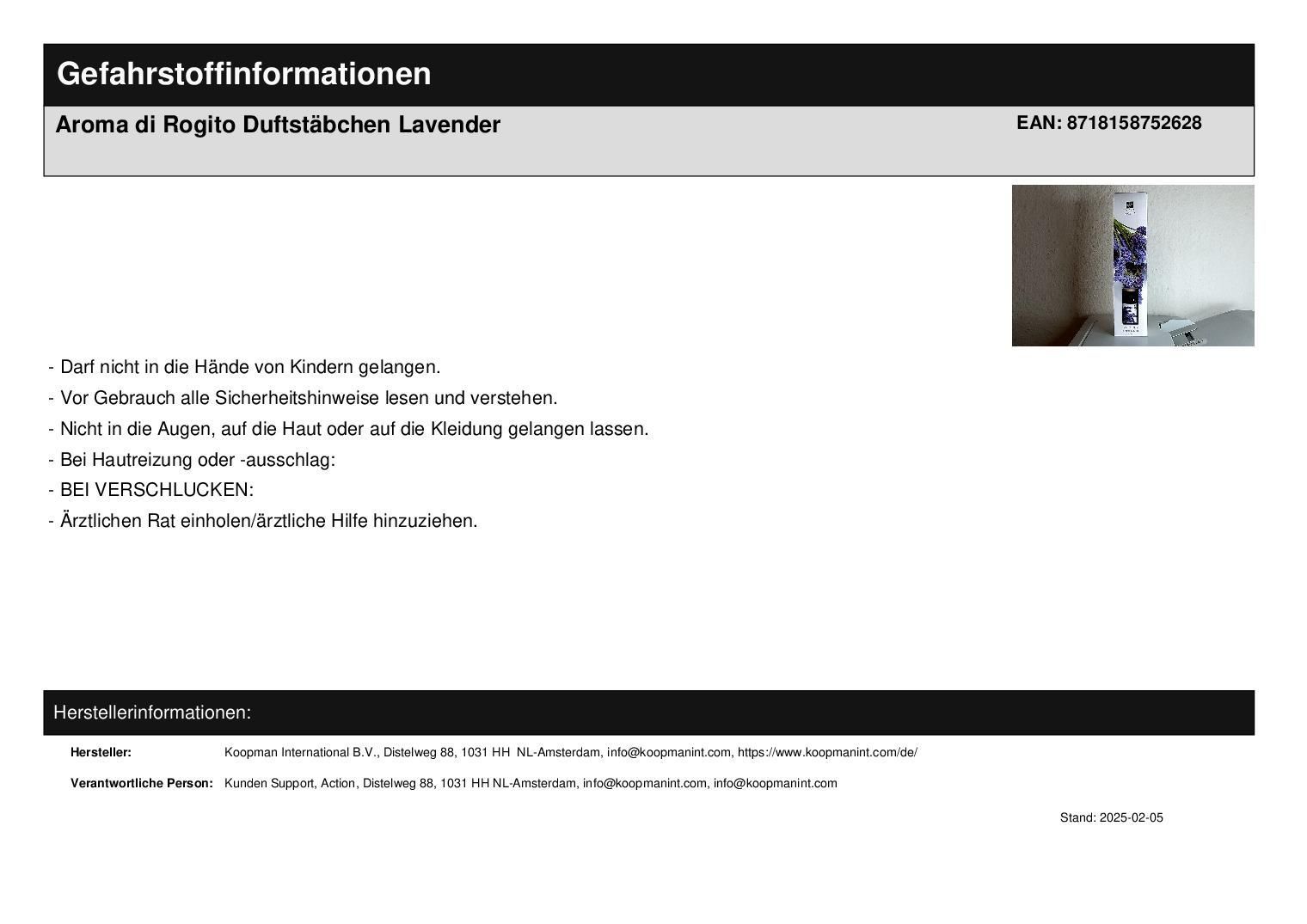 Gefahrstoffinformationen

Aroma di Rogito Duftstäbchen Lavender

EAN: 8718158752628

- Darf nicht in die Hände von Kindern gelangen.
- Vor Gebrauch alle Sicherheitshinweise lesen und verstehen.
- Nicht in die Augen, auf die Haut oder auf die Kleidung gelangen lassen.
- Bei Hautreizung oder -ausschlag:
- BEI VERSCHLUCKEN:
- Ärztlichen Rat einholen/ärztliche Hilfe hinzuziehen.

Herstellerinformationen:

Hersteller: Koopman International B.V., Distelweg 88, 1031 HH NL-Amsterdam, info@koopmanint.com, https://www.koopmanint.com/de/

Verantwortliche Person: Kunden Support, Action, Distelweg 88, 1031 HH NL-Amsterdam, info@koopmanint.com, info@koopmanint.com

Stand: 2025-02-05